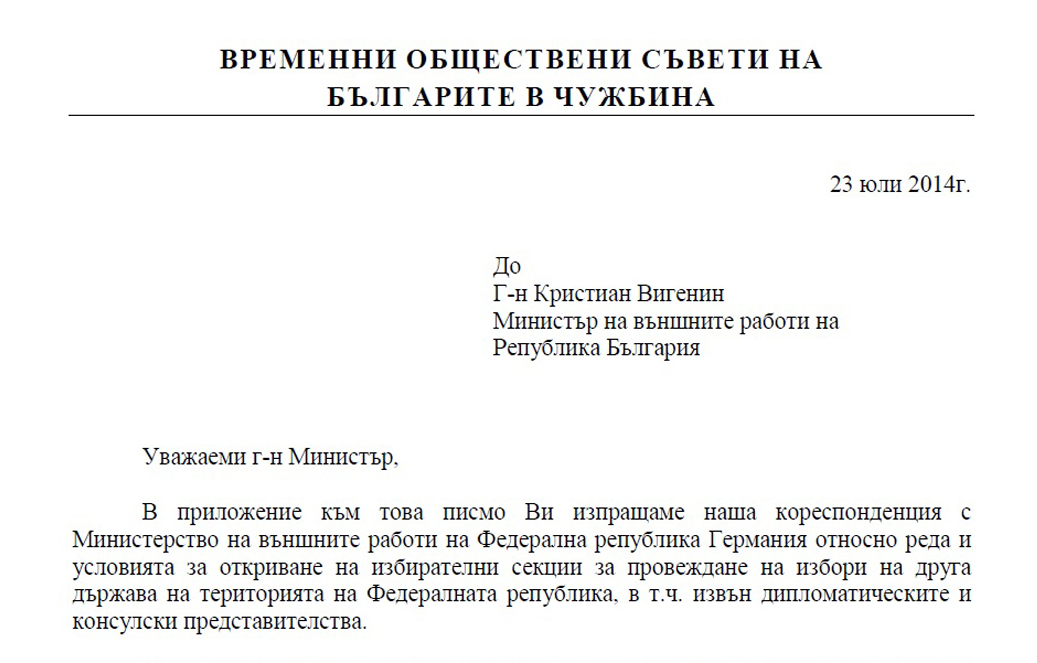 ВРЕМЕННИ ОБЩЕСТВЕНИ СЪВЕТИ НА БЪЛГАРИТЕ В ЧУЖБИНА

23 юли 2014г.

До
Г-н Кристиан Вигенин
Министър на външните работи на
Република България

Уважаеми г-н Министър,

В приложение към това писмо Ви изпращаме наша кореспонденция с Министерство на външните работи на Федерална република Германия относно реда и условията за откриване на избирателни секции за провеждане на избори на друга държава на територията на Федералната република, в т.ч. извън дипломатическите и консулски представителства.